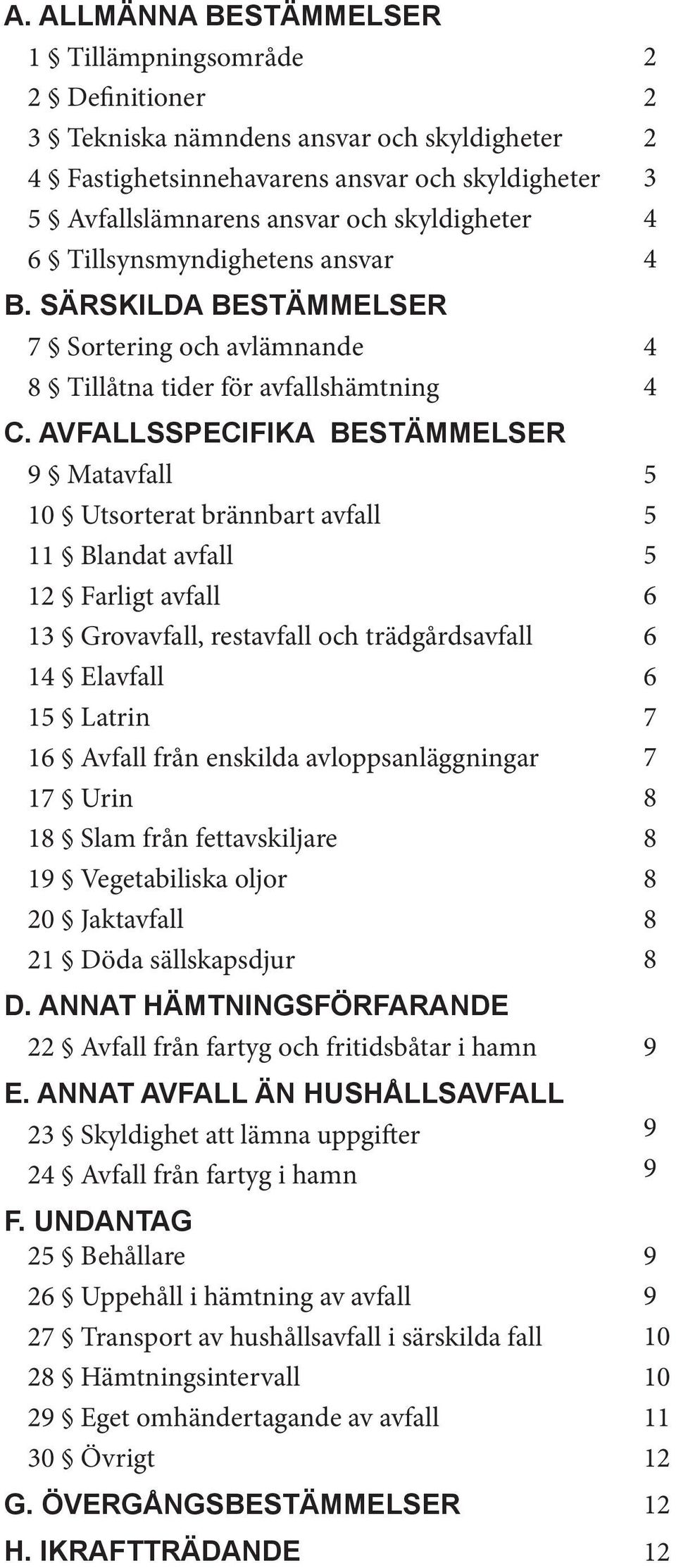 A. ALLMÄNNA BESTÄMMELSER
1 § Tillämpningsområde 2
2 § Definitioner 2
3 § Tekniska nämndens ansvar och skyldigheter 2
4 § Fastighetsinnehavarens ansvar och skyldigheter 3
5 § Avfallslämnarens ansvar och skyldigheter 4
6 § Tillsynsmyndighetens ansvar 4
B. SÄRSKILDA BESTÄMMELSER
7 § Sortering och avlämnande 4
8 § Tillåtna tider för avfallshämtning 4
C. AVFALLSSPECIFIKA BESTÄMMELSER
9 § Matavfall 5
10 § Utsorterat brännbart avfall 5
11 § Blandat avfall 5
12 § Farligt avfall 6
13 § Grovavfall, restavfall och trädgårdsavfall 6
14 § Elavfall 6
15 § Latrin 7
16 § Avfall från enskilda avloppsanläggningar 7
17 § Urin 8
18 § Slam från fettavskiljare 8
19 § Vegetabiliska oljor 8
20 § Jaktavfall 8
21 § Döda sällskapsdjur 8
D. ANNAT HÄMTNINGSFÖRFARANDE
22 § Avfall från fartyg och fritidsbåtar i hamn 9
E. ANNAT AVFALL ÄN HUSHÅLLSAVFALL
23 § Skyldighet att lämna uppgifter 9
24 § Avfall från fartyg i hamn 9
F. UNDANTAG
25 § Behållare 9
26 § Uppehåll i hämtning av avfall 9
27 § Transport av hushållsavfall i särskilda fall 10
28 § Hämtningsintervall 10
29 § Eget omhändertagande av avfall 11
30 § Övrigt 12
G. ÖVERGÅNGSBESTÄMMELSER 12
H. IKRAFTTRÄDANDE 12